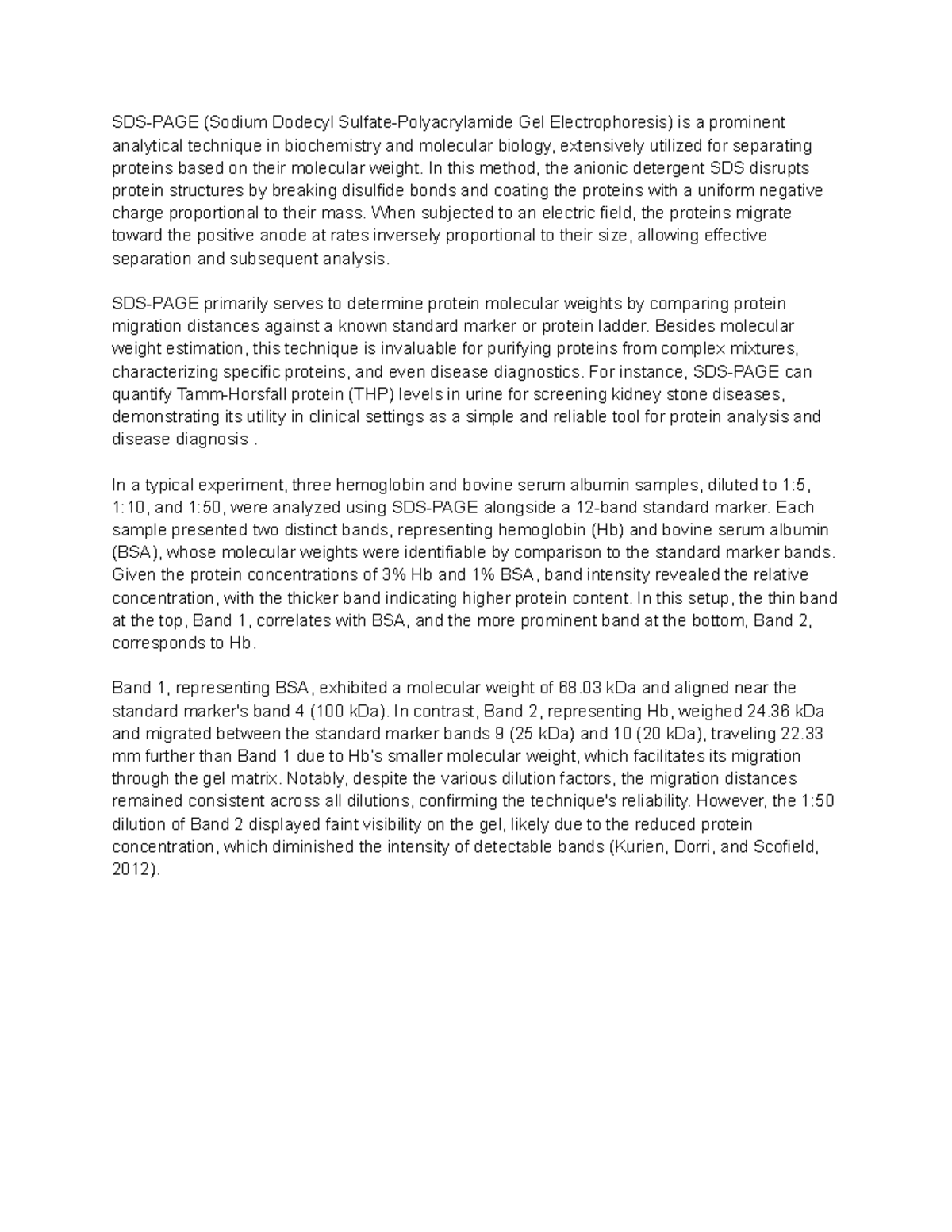 SDS-PAGE (Sodium Dodecyl Sulfate-Polyacrylamide Gel Electrophoresis) is a prominent analytical technique in biochemistry and molecular biology, extensively utilized for separating proteins based on their molecular weight. In this method, the anionic detergent SDS disrupts protein structures by breaking disulfide bonds and coating the proteins with a uniform negative charge proportional to their mass. When subjected to an electric field, the proteins migrate toward the positive anode at rates inversely proportional to their size, allowing effective separation and subsequent analysis.

SDS-PAGE primarily serves to determine protein molecular weights by comparing protein migration distances against a known standard marker or protein ladder. Besides molecular weight estimation, this technique is invaluable for purifying proteins from complex mixtures, characterizing specific proteins, and even disease diagnostics. For instance, SDS-PAGE can quantify Tamm-Horsfall protein (THP) levels in urine for screening kidney stone diseases, demonstrating its utility in clinical settings as a simple and reliable tool for protein analysis and disease diagnosis .

In a typical experiment, three hemoglobin and bovine serum albumin samples, diluted to 1:5, 1:10, and 1:50, were analyzed using SDS-PAGE alongside a 12-band standard marker. Each sample presented two distinct bands, representing hemoglobin (Hb) and bovine serum albumin (BSA), whose molecular weights were identifiable by comparison to the standard marker bands. Given the protein concentrations of 3% Hb and 1% BSA, band intensity revealed the relative concentration, with the thicker band indicating higher protein content. In this setup, the thin band at the top, Band 1, correlates with BSA, and the more prominent band at the bottom, Band 2, corresponds to Hb.

Band 1, representing BSA, exhibited a molecular weight of 68.03 kDa and aligned near the standard marker's band 4 (100 kDa). In contrast, Band 2, representing Hb, weighed 24.36 kDa and migrated between the standard marker bands 9 (25 kDa) and 10 (20 kDa), traveling 22.33 mm further than Band 1 due to Hb's smaller molecular weight, which facilitates its migration through the gel matrix. Notably, despite the various dilution factors, the migration distances remained consistent across all dilutions, confirming the technique's reliability. However, the 1:50 dilution of Band 2 displayed faint visibility on the gel, likely due to the reduced protein concentration, which diminished the intensity of detectable bands (Kurien, Dorri, and Scofield, 2012).